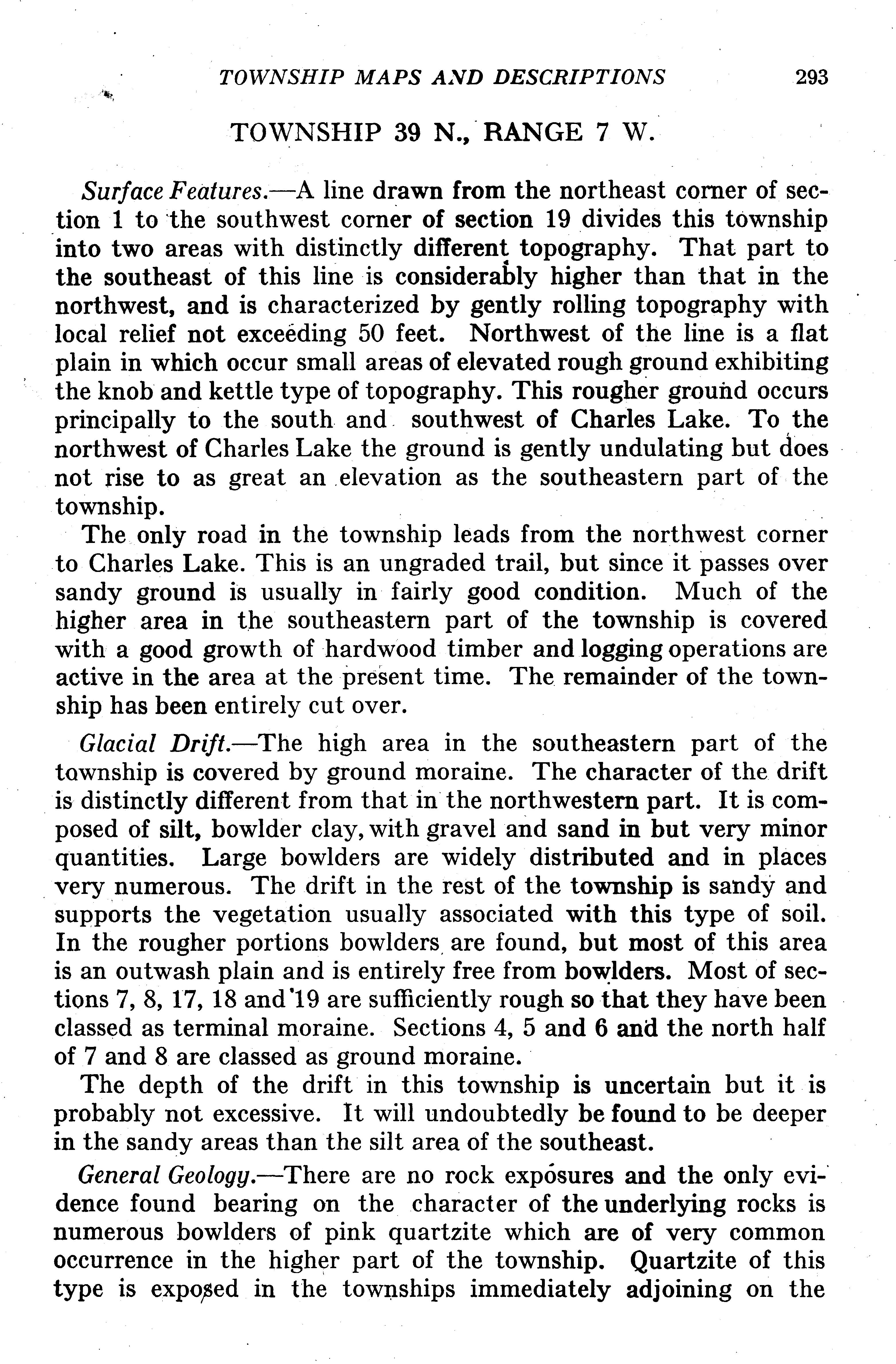 TOWNSHIP MAPS AND DESCRIPTIONS 293

TOWNSHIP 39 N., RANGE 7 W.

Surface Features.—A line drawn from the northeast corner of section 1 to the southwest corner of section 19 divides this township into two areas with distinctly different topography. That part to the southeast of this line is considerably higher than that in the northwest, and is characterized by gently rolling topography with local relief not exceeding 50 feet. Northwest of the line is a flat plain in which occur small areas of elevated rough ground exhibiting the knob and kettle type of topography. This rougher ground occurs principally to the south and southwest of Charles Lake. To the northwest of Charles Lake the ground is gently undulating but does not rise to as great an elevation as the southeastern part of the township.

The only road in the township leads from the northwest corner to Charles Lake. This is an ungraded trail, but since it passes over sandy ground is usually in fairly good condition. Much of the higher area in the southeastern part of the township is covered with a good growth of hardwood timber and logging operations are active in the area at the present time. The remainder of the township has been entirely cut over.

Glacial Drift.—The high area in the southeastern part of the township is covered by ground moraine. The character of the drift is distinctly different from that in the northwestern part. It is composed of silt, bowlder clay, with gravel and sand in but very minor quantities. Large bowlders are widely distributed and in places very numerous. The drift in the rest of the township is sandy and supports the vegetation usually associated with this type of soil. In the rougher portions bowlders are found, but most of this area is an outwash plain and is entirely free from bowlders. Most of sections 7, 8, 17, 18 and 19 are sufficiently rough so that they have been classed as terminal moraine. Sections 4, 5 and 6 and the north half of 7 and 8 are classed as ground moraine.

The depth of the drift in this township is uncertain but it is probably not excessive. It will undoubtedly be found to be deeper in the sandy areas than the silt area of the southeast.

General Geology.—There are no rock exposures and the only evidence found bearing on the character of the underlying rocks is numerous bowlders of pink quartzite which are of very common occurrence in the higher part of the township. Quartzite of this type is exposed in the townships immediately adjoining on the